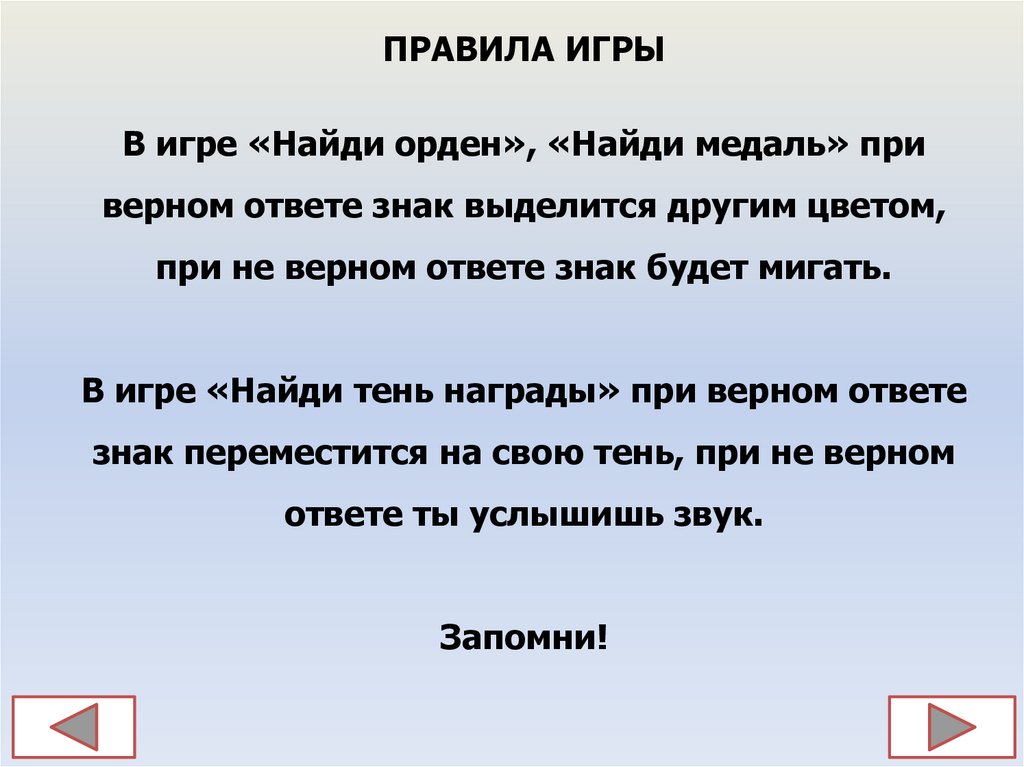 ПРАВИЛА ИГРЫ

В игре «Найди орден», «Найди медаль» при верном ответе знак выделится другим цветом, при не верном ответе знак будет мигать.

В игре «Найди тень награды» при верном ответе знак переместится на свою тень, при не верном ответе ты услышишь звук.

Запомни!